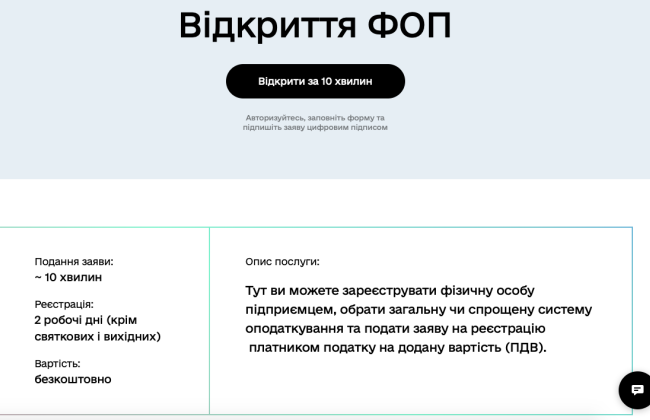 Відкриття ФОП

Відкрити за 10 хвилин

Авторизуйтесь, заповніть форму та підпишіть заяву цифровим підписом

Подання заяви:
~ 10 хвилин

Реєстрація:
2 робочі дні (крім святкових і вихідних)

Вартість:
безкоштовно

Опис послуги:

Тут ви можете зареєструвати фізичну особу підприємцем, обрати загальну чи спрощену систему оподаткування та подати заяву на реєстрацію платником податку на додану вартість (ПДВ).